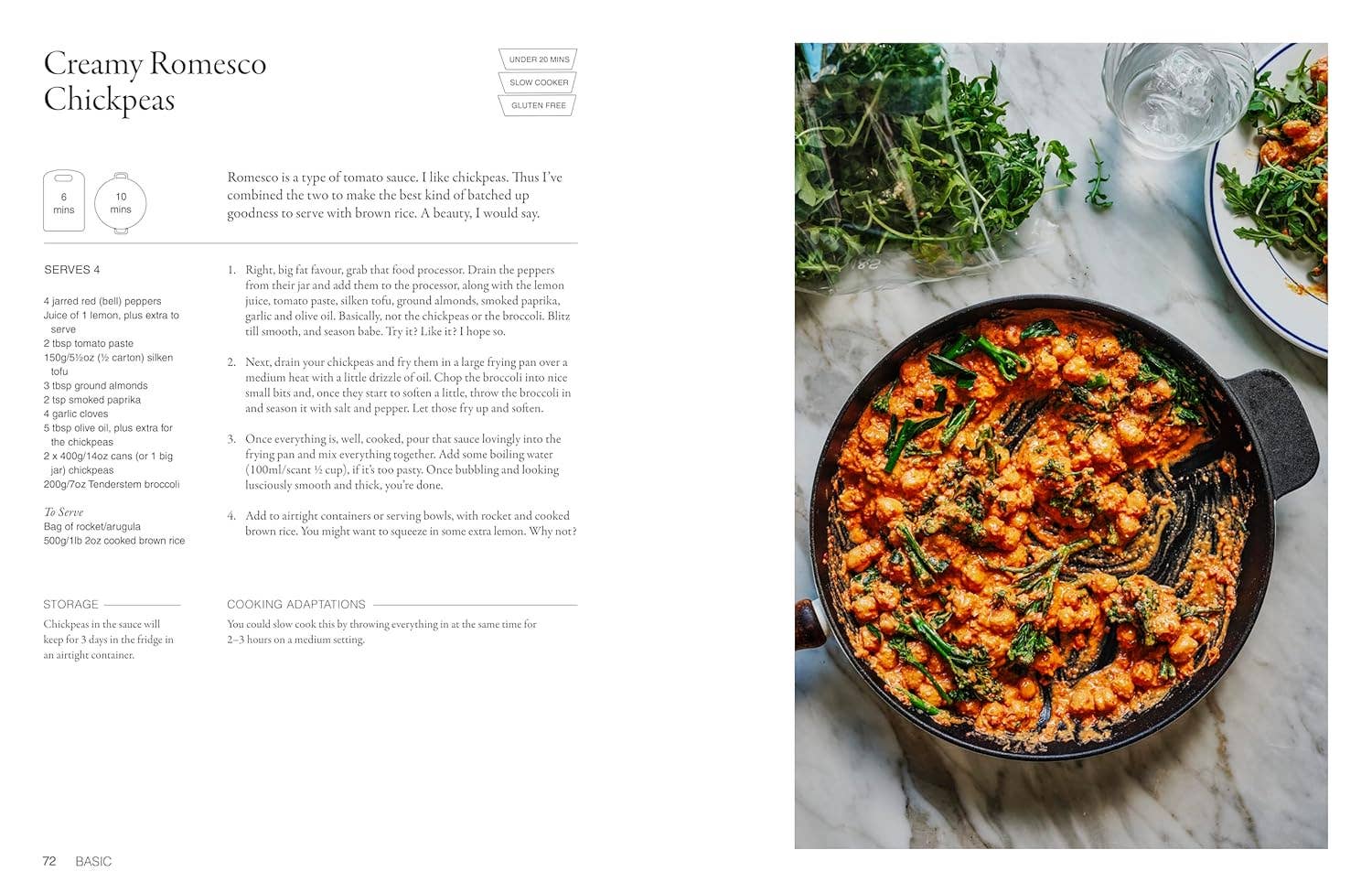 Creamy Romesco Chickpeas

UNDER 20 MINS
SLOW COOKER
GLUTEN FREE

6 mins

10 mins

Romesco is a type of tomato sauce. I like chickpeas. Thus I've combined the two to make the best kind of batched up goodness to serve with brown rice. A beauty, I would say.

SERVES 4

4 jarred red (bell) peppers
Juice of 1 lemon, plus extra to serve
2 tbsp tomato paste
150g/5½oz (½ carton) silken tofu
3 tbsp ground almonds
2 tsp smoked paprika
4 garlic cloves
5 tbsp olive oil, plus extra for the chickpeas
2 x 400g/14oz cans (or 1 big jar) chickpeas
200g/7oz Tenderstem broccoli

To Serve
Bag of rocket/arugula
500g/1lb 2oz cooked brown rice

1. Right, big fat favour, grab that food processor. Drain the peppers from their jar and add them to the processor, along with the lemon juice, tomato paste, silken tofu, ground almonds, smoked paprika, garlic and olive oil. Basically, not the chickpeas or the broccoli. Blitz till smooth, and season babe. Try it? Like it? I hope so.

2. Next, drain your chickpeas and fry them in a large frying pan over a medium heat with a little drizzle of oil. Chop the broccoli into nice small bits and, once they start to soften a little, throw the broccoli in and season it with salt and pepper. Let those fry up and soften.

3. Once everything is, well, cooked, pour that sauce lovingly into the frying pan and mix everything together. Add some boiling water (100ml/scant ½ cup), if it's too pasty. Once bubbling and looking lusciously smooth and thick, you're done.

4. Add to airtight containers or serving bowls, with rocket and cooked brown rice. You might want to squeeze in some extra lemon. Why not?

STORAGE
Chickpeas in the sauce will keep for 3 days in the fridge in an airtight container.

COOKING ADAPTATIONS
You could slow cook this by throwing everything in at the same time for 2–3 hours on a medium setting.

72 BASIC